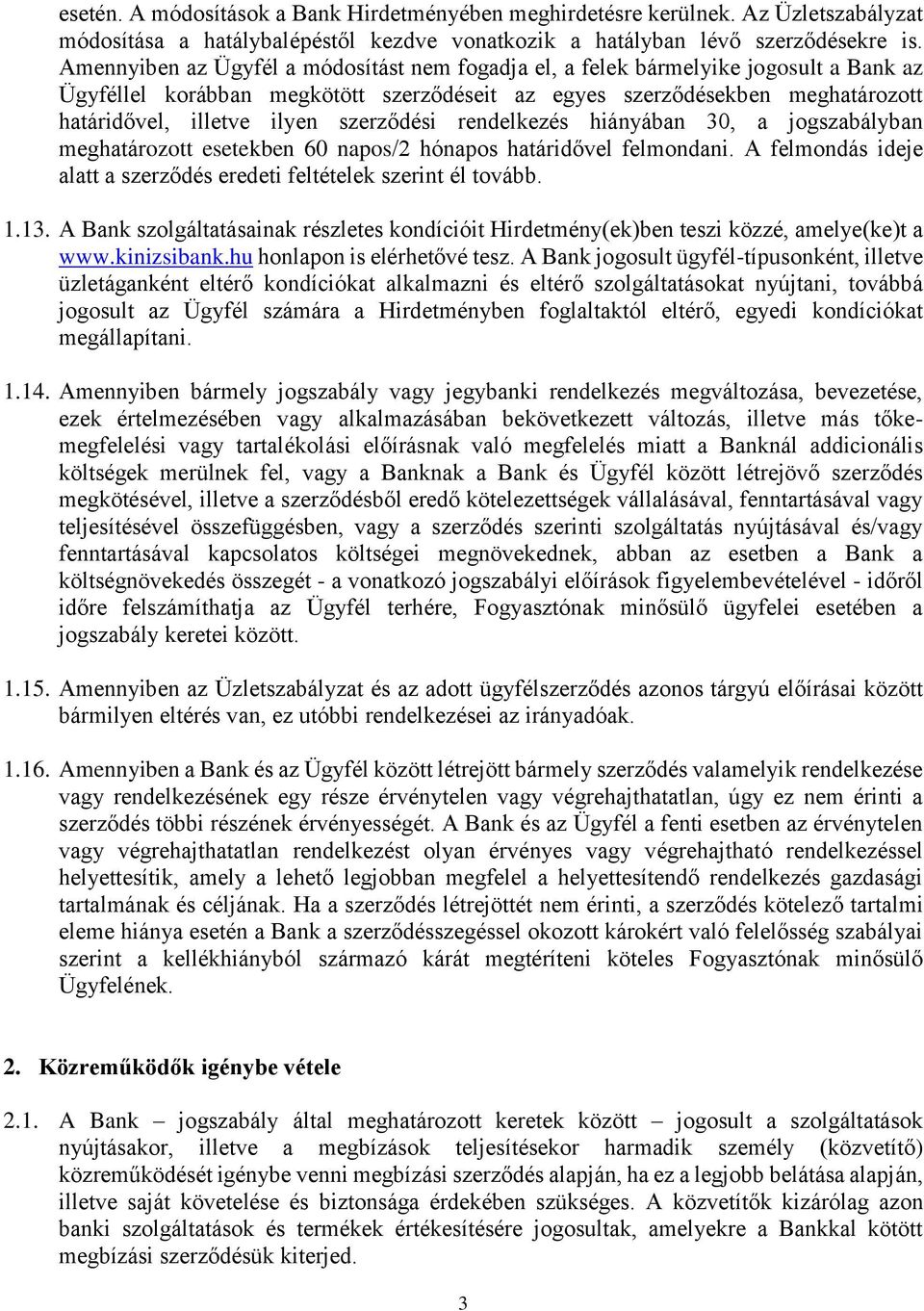 esetén. A módosítások a Bank Hirdetményében meghirdetésre kerülnek. Az Üzletszabályzat módosítása a hatálybalépéstől kezdve vonatkozik a hatályban lévő szerződésekre is. Amennyiben az Ügyfél a módosítást nem fogadja el, a felek bármelyike jogosult a Bank az Ügyféllel korábban megkötött szerződéseit az egyes szerződésekben meghatározott határidővel, illetve ilyen szerződési rendelkezés hiányában 30, a jogszabályban meghatározott esetekben 60 napos/2 hónapos határidővel felmondani. A felmondás ideje alatt a szerződés eredeti feltételek szerint él tovább.

1.13. A Bank szolgáltatásainak részletes kondícióit Hirdetmény(ek)ben teszi közzé, amelye(ke)t a www.kinizsibank.hu honlapon is elérhetővé tesz. A Bank jogosult ügyfél-típusonként, illetve üzletáganként eltérő kondíciókat alkalmazni és eltérő szolgáltatásokat nyújtani, továbbá jogosult az Ügyfél számára a Hirdetményben foglaltaktól eltérő, egyedi kondíciókat megállapítani.

1.14. Amennyiben bármely jogszabály vagy jegybanki rendelkezés megváltozása, bevezetése, ezek értelmezésében vagy alkalmazásában bekövetkezett változás, illetve más tőkemegfelelési vagy tartalékolási előírásnak való megfelelés miatt a Banknál addicionális költségek merülnek fel, vagy a Banknak a Bank és Ügyfél között létrejövő szerződés megkötésével, illetve a szerződésből eredő kötelezettségek vállalásával, fenntartásával vagy teljesítésével összefüggésben, vagy a szerződés szerinti szolgáltatás nyújtásával és/vagy fenntartásával kapcsolatos költségei megnövekednek, abban az esetben a Bank a költségnövekedés összegét - a vonatkozó jogszabályi előírások figyelembevételével - időről időre felszámíthatja az Ügyfél terhére, Fogyasztónak minősülő ügyfelei esetében a jogszabály keretei között.

1.15. Amennyiben az Üzletszabályzat és az adott ügyfélszerződés azonos tárgyú előírásai között bármilyen eltérés van, ez utóbbi rendelkezései az irányadóak.

1.16. Amennyiben a Bank és az Ügyfél között létrejött bármely szerződés valamelyik rendelkezése vagy rendelkezésének egy része érvénytelen vagy végrehajthatatlan, úgy ez nem érinti a szerződés többi részének érvényességét. A Bank és az Ügyfél a fenti esetben az érvénytelen vagy végrehajthatatlan rendelkezést olyan érvényes vagy végrehajtható rendelkezéssel helyettesítik, amely a lehető legjobban megfelel a helyettesítendő rendelkezés gazdasági tartalmának és céljának. Ha a szerződés létrejöttét nem érinti, a szerződés kötelező tartalmi eleme hiánya esetén a Bank a szerződésszegéssel okozott károkért való felelősség szabályai szerint a kellékhiányból származó kárát megtéríteni köteles Fogyasztónak minősülő Ügyfelének.

2. Közreműködők igénybe vétele

2.1. A Bank – jogszabály által meghatározott keretek között – jogosult a szolgáltatások nyújtásakor, illetve a megbízások teljesítésekor harmadik személy (közvetítő) közreműködését igénybe venni megbízási szerződés alapján, ha ez a legjobb belátása alapján, illetve saját követelése és biztonsága érdekében szükséges. A közvetítők kizárólag azon banki szolgáltatások és termékek értékesítésére jogosultak, amelyekre a Bankkal kötött megbízási szerződésük kiterjed.

3